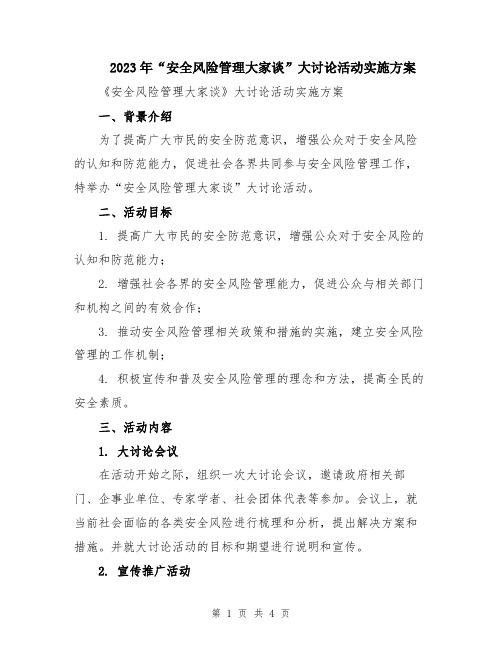 2023年“安全风险管理大家谈”大讨论活动实施方案

《安全风险管理大家谈》大讨论活动实施方案

一、背景介绍

为了提高广大市民的安全防范意识，增强公众对于安全风险的认知和防范能力，促进社会各界共同参与安全风险管理工作，特举办“安全风险管理大家谈”大讨论活动。

二、活动目标

1. 提高广大市民的安全防范意识，增强公众对于安全风险的认知和防范能力；

2. 增强社会各界的安全风险管理能力，促进公众与相关部门和机构之间的有效合作；

3. 推动安全风险管理相关政策和措施的实施，建立安全风险管理的工作机制；

4. 积极宣传和普及安全风险管理的理念和方法，提高全民的安全素质。

三、活动内容

1. 大讨论会议

在活动开始之际，组织一次大讨论会议，邀请政府相关部门、企事业单位、专家学者、社会团体代表等参加。会议上，就当前社会面临的各类安全风险进行梳理和分析，提出解决方案和措施。并就大讨论活动的目标和期望进行说明和宣传。

2. 宣传推广活动

第 1 页 共 4 页